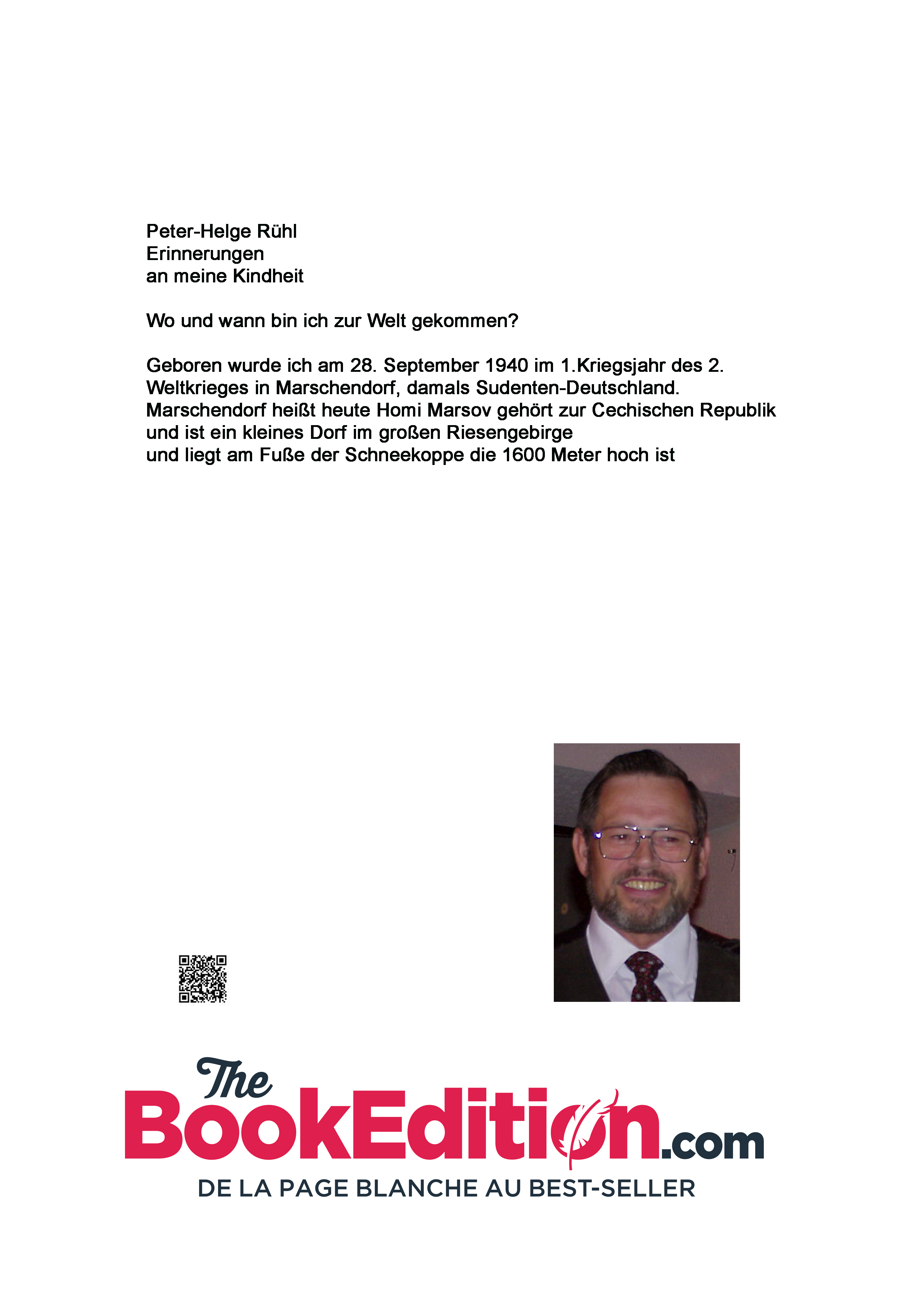 Peter-Helge Rühl
Erinnerungen
an meine Kindheit

Wo und wann bin ich zur Welt gekommen?

Geboren wurde ich am 28. September 1940 im 1.Kriegsjahr des 2. Weltkrieges in Marschendorf, damals Sudenten-Deutschland. Marschendorf heißt heute Homi Marsov gehört zur Cechischen Republik und ist ein kleines Dorf im großen Riesengebirge und liegt am Fuße der Schneekoppe die 1600 Meter hoch ist

The BookEdition.com
DE LA PAGE BLANCHE AU BEST-SELLER